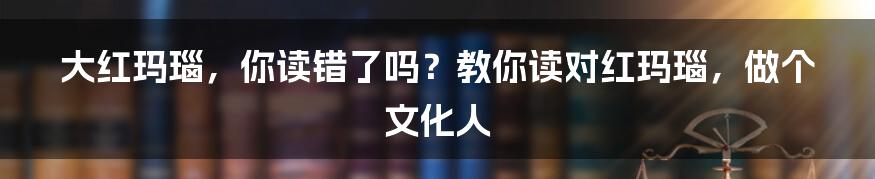 大红玛瑙，你读错了吗？教你读对红玛瑙，做个文化人